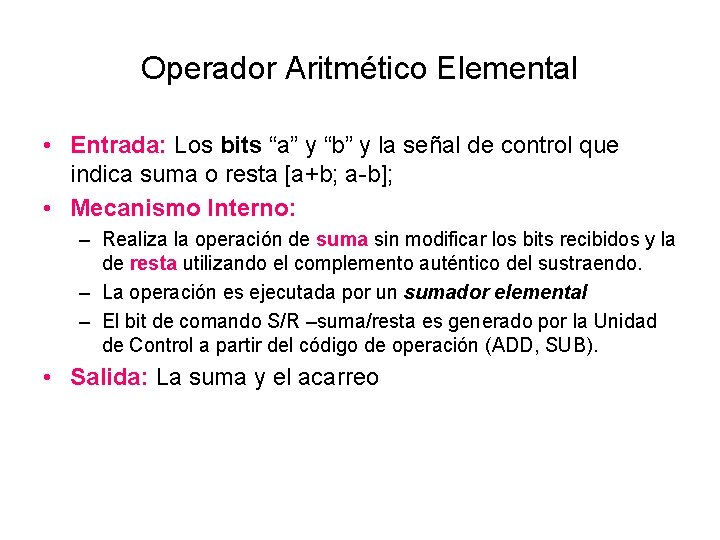 Operador Aritmético Elemental

• Entrada: Los bits “a” y “b” y la señal de control que indica suma o resta [a+b; a-b];

• Mecanismo Interno:

– Realiza la operación de suma sin modificar los bits recibidos y la de resta utilizando el complemento auténtico del sustraendo.

– La operación es ejecutada por un sumador elemental

– El bit de comando S/R –suma/resta es generado por la Unidad de Control a partir del código de operación (ADD, SUB).

• Salida: La suma y el acarreo